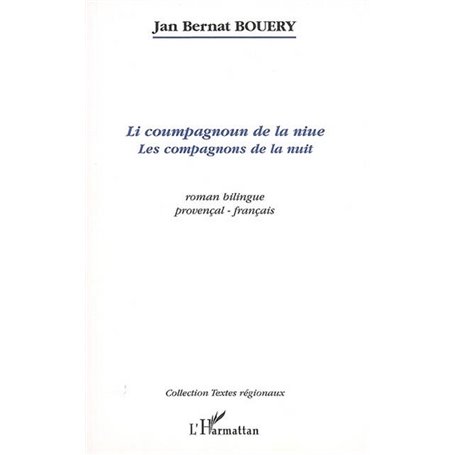 Jan Bernat BOUERY

Li coumpagnoun de la niue
Les compagnons de la nuit

roman bilingue
provençal - français

Collection Textes régionaux

L'Harmattan